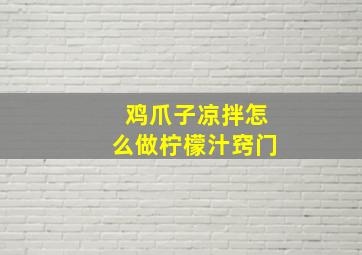 鸡爪子凉拌怎么做柠檬汁窍门